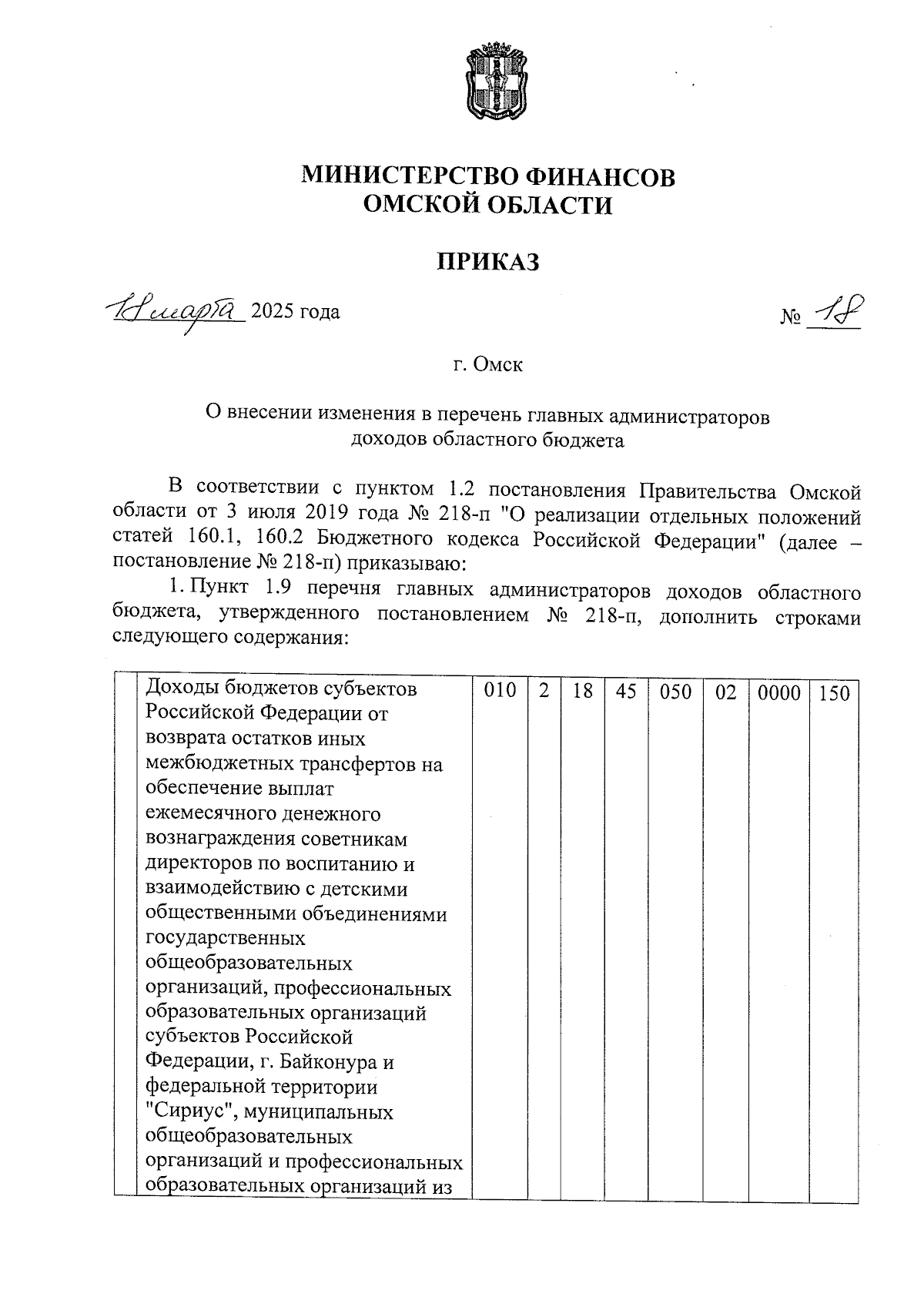 МИНИСТЕРСТВО ФИНАНСОВ
ОМСКОЙ ОБЛАСТИ

ПРИКАЗ

18 марта 2025 года № 18

г. Омск

О внесении изменения в перечень главных администраторов доходов областного бюджета

В соответствии с пунктом 1.2 постановления Правительства Омской области от 3 июля 2019 года № 218-п "О реализации отдельных положений статей 160.1, 160.2 Бюджетного кодекса Российской Федерации" (далее – постановление № 218-п) приказываю:

1. Пункт 1.9 перечня главных администраторов доходов областного бюджета, утвержденного постановлением № 218-п, дополнить строками следующего содержания:

| | Доходы бюджетов субъектов Российской Федерации от возврата остатков иных межбюджетных трансфертов на обеспечение выплат ежемесячного денежного вознаграждения советникам директоров по воспитанию и взаимодействию с детскими общественными объединениями государственных общеобразовательных организаций, профессиональных образовательных организаций субъектов Российской Федерации, г. Байконура и федеральной территории "Сириус", муниципальных общеобразовательных организаций и профессиональных образовательных организаций из | 010 | 2 | 18 | 45 | 050 | 02 | 0000 | 150 |
|---|---|---|---|---|---|---|---|---|---|